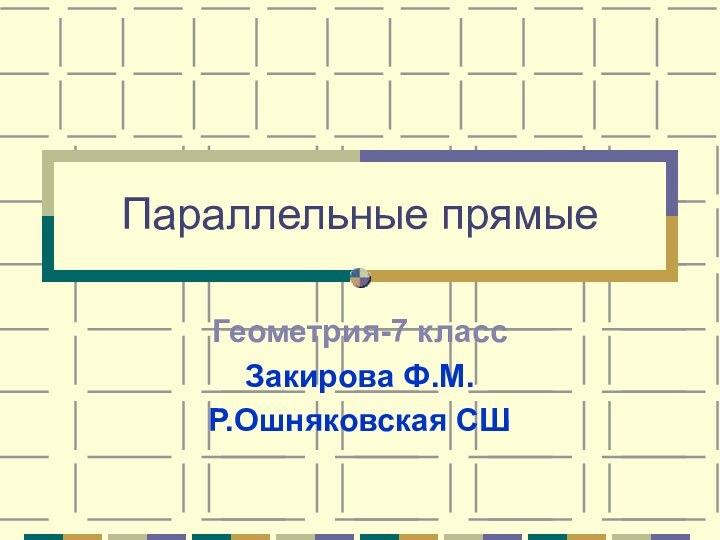 Параллельные прямые

Геометрия-7 класс

Закирова Ф.М.

Р.Ошняковская СШ